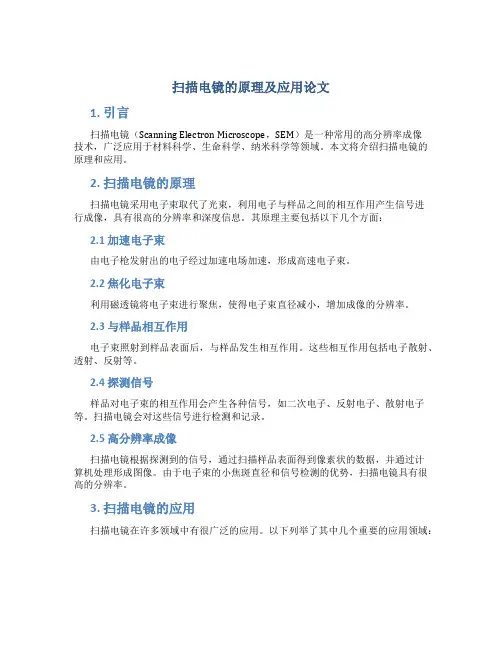 扫描电镜的原理及应用论文

1. 引言

扫描电镜（Scanning Electron Microscope，SEM）是一种常用的高分辨率成像技术，广泛应用于材料科学、生命科学、纳米科学等领域。本文将介绍扫描电镜的原理和应用。

2. 扫描电镜的原理

扫描电镜采用电子束取代了光束，利用电子与样品之间的相互作用产生信号进行成像，具有很高的分辨率和深度信息。其原理主要包括以下几个方面：

2.1 加速电子束

由电子枪发射出的电子经过加速电场加速，形成高速电子束。

2.2 焦化电子束

利用磁透镜将电子束进行聚焦，使得电子束直径减小，增加成像的分辨率。

2.3 与样品相互作用

电子束照射到样品表面后，与样品发生相互作用。这些相互作用包括电子散射、透射、反射等。

2.4 探测信号

样品对电子束的相互作用会产生各种信号，如二次电子、反射电子、散射电子等。扫描电镜会对这些信号进行检测和记录。

2.5 高分辨率成像

扫描电镜根据探测到的信号，通过扫描样品表面得到像素状的数据，并通过计算机处理形成图像。由于电子束的小焦斑直径和信号检测的优势，扫描电镜具有很高的分辨率。

3. 扫描电镜的应用

扫描电镜在许多领域中有很广泛的应用。以下列举了其中几个重要的应用领域：